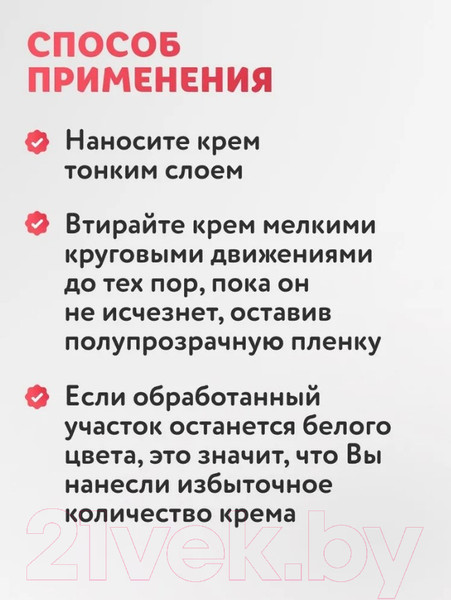 СПОСОБ ПРИМЕНЕНИЯ

Наносите крем тонким слоем

Втирайте крем мелкими круговыми движениями до тех пор, пока он не исчезнет, оставив полупрозрачную пленку

Если обработанный участок останется белого цвета, это значит, что Вы нанесли избыточное количество крема

21vek.by